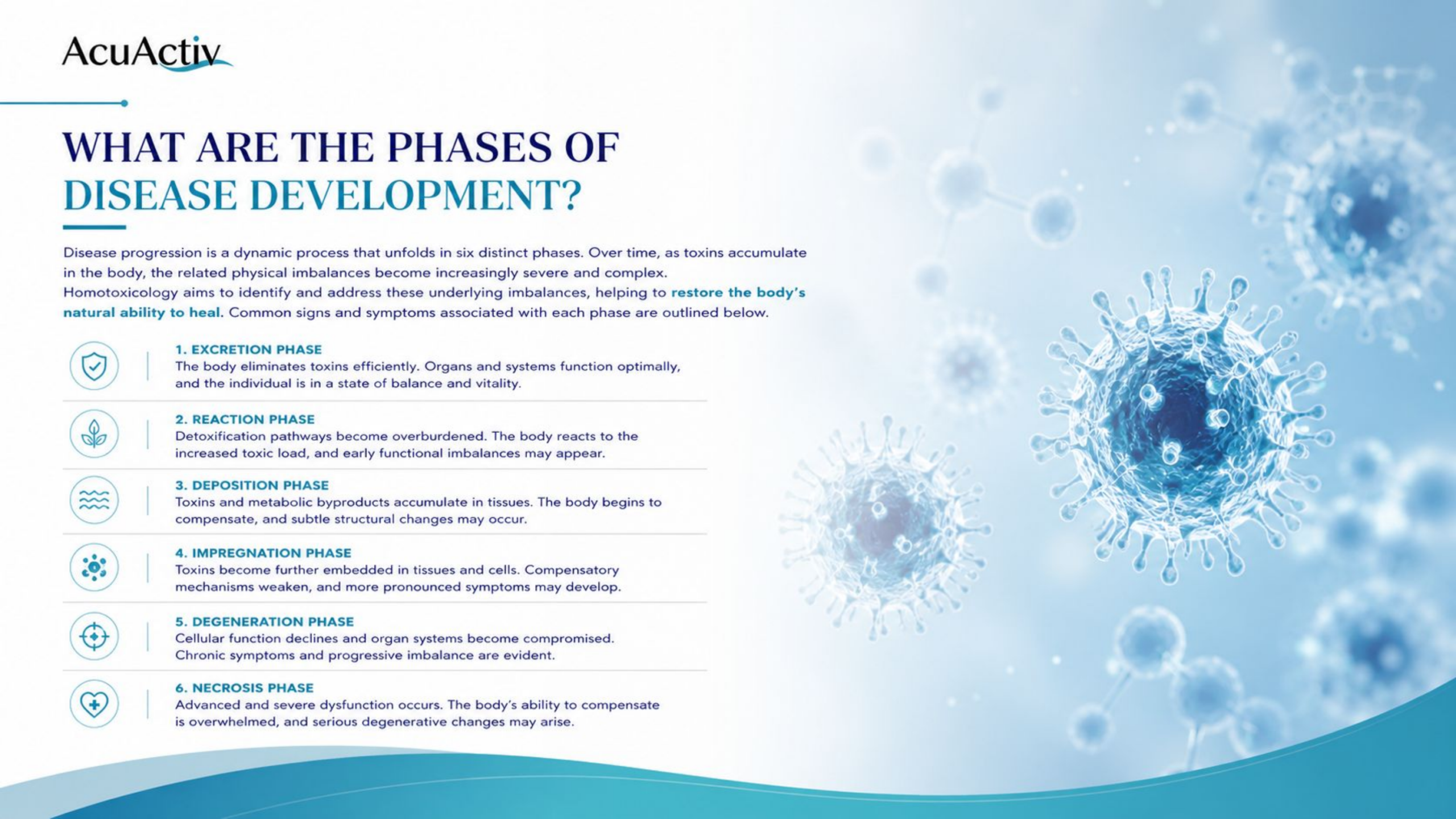 AcuActiv

WHAT ARE THE PHASES OF DISEASE DEVELOPMENT?

Disease progression is a dynamic process that unfolds in six distinct phases. Over time, as toxins accumulate in the body, the related physical imbalances become increasingly severe and complex. Homotoxicology aims to identify and address these underlying imbalances, helping to restore the body's natural ability to heal. Common signs and symptoms associated with each phase are outlined below.

1. EXCRETION PHASE
The body eliminates toxins efficiently. Organs and systems function optimally, and the individual is in a state of balance and vitality.

2. REACTION PHASE
Detoxification pathways become overburdened. The body reacts to the increased toxic load, and early functional imbalances may appear.

3. DEPOSITION PHASE
Toxins and metabolic byproducts accumulate in tissues. The body begins to compensate, and subtle structural changes may occur.

4. IMPREGNATION PHASE
Toxins become further embedded in tissues and cells. Compensatory mechanisms weaken, and more pronounced symptoms may develop.

5. DEGENERATION PHASE
Cellular function declines and organ systems become compromised. Chronic symptoms and progressive imbalance are evident.

6. NECROSIS PHASE
Advanced and severe dysfunction occurs. The body's ability to compensate is overwhelmed, and serious degenerative changes may arise.